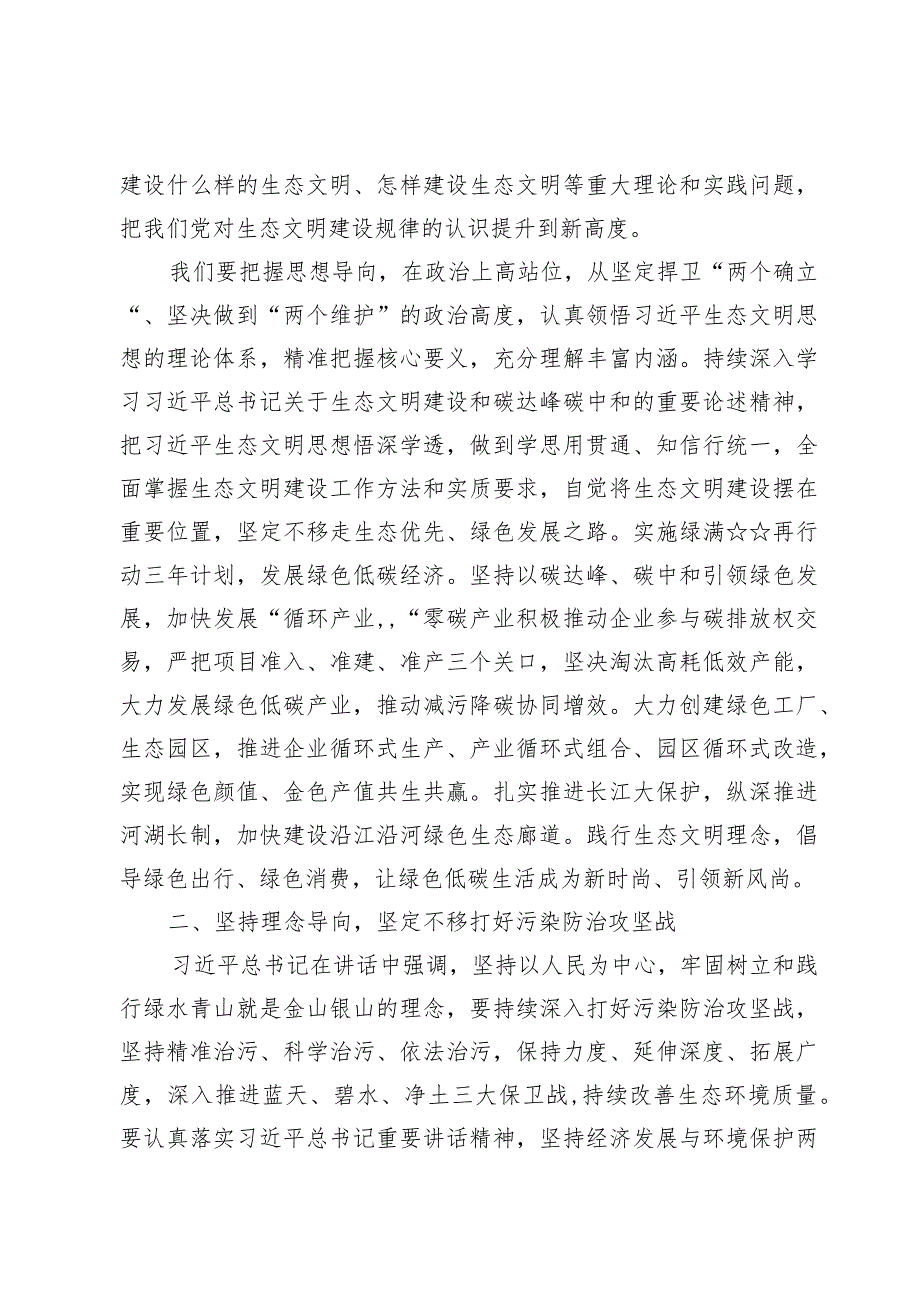 建设什么样的生态文明、怎样建设生态文明等重大理论和实践问题，把我们党对生态文明建设规律的认识提升到新高度。

我们要把握思想导向，在政治上高站位，从坚定捍卫“两个确立“、坚决做到“两个维护”的政治高度，认真领悟习近平生态文明思想的理论体系，精准把握核心要义，充分理解丰富内涵。持续深入学习习近平总书记关于生态文明建设和碳达峰碳中和的重要论述精神，把习近平生态文明思想悟深学透，做到学思用贯通、知信行统一，全面掌握生态文明建设工作方法和实质要求，自觉将生态文明建设摆在重要位置，坚定不移走生态优先、绿色发展之路。实施绿满☆☆再行动三年计划，发展绿色低碳经济。坚持以碳达峰、碳中和引领绿色发展，加快发展“循环产业,，“零碳产业积极推动企业参与碳排放权交易，严把项目准入、准建、准产三个关口，坚决淘汰高耗低效产能，大力发展绿色低碳产业，推动减污降碳协同增效。大力创建绿色工厂、生态园区，推进企业循环式生产、产业循环式组合、园区循环式改造，实现绿色颜值、金色产值共生共赢。扎实推进长江大保护，纵深推进河湖长制，加快建设沿江沿河绿色生态廊道。践行生态文明理念，倡导绿色出行、绿色消费，让绿色低碳生活成为新时尚、引领新风尚。

二、坚持理念导向，坚定不移打好污染防治攻坚战

习近平总书记在讲话中强调，坚持以人民为中心，牢固树立和践行绿水青山就是金山银山的理念，要持续深入打好污染防治攻坚战，坚持精准治污、科学治污、依法治污，保持力度、延伸深度、拓展广度，深入推进蓝天、碧水、净土三大保卫战,持续改善生态环境质量。要认真落实习近平总书记重要讲话精神，坚持经济发展与环境保护两